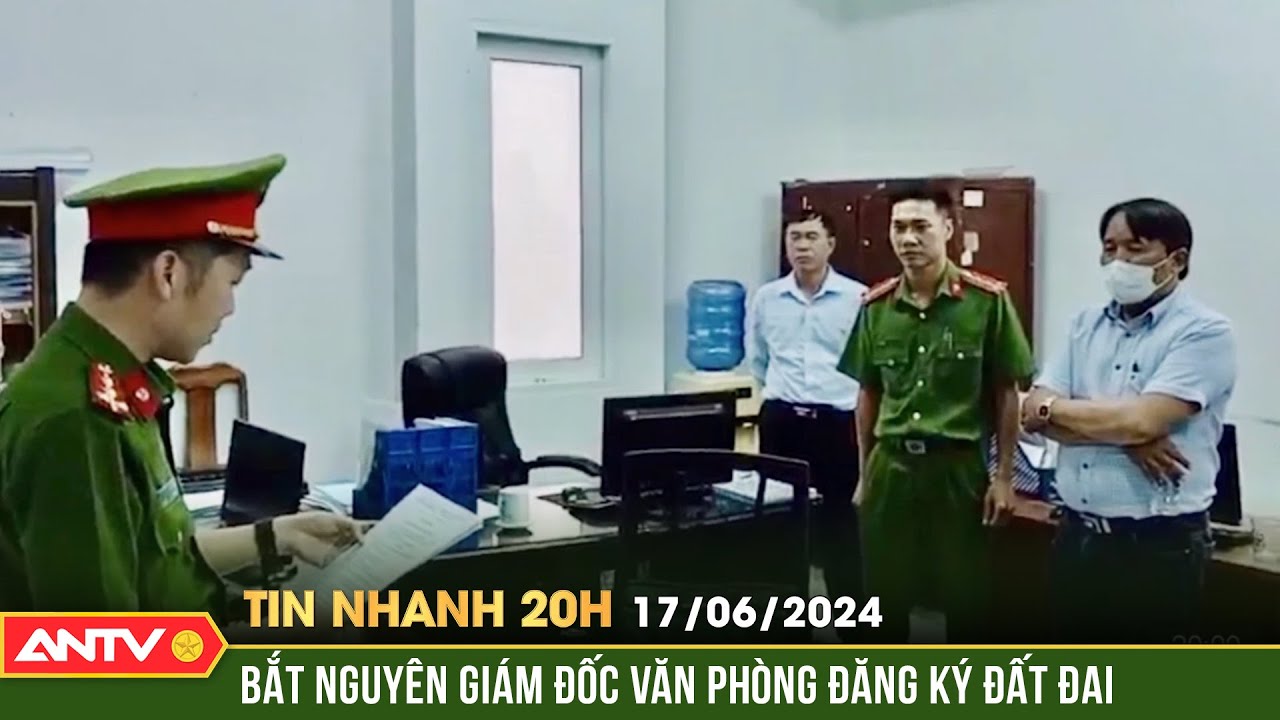 TIN NHANH 20H 17/06/2024

ANTV

BẮT NGUYÊN GIÁM ĐỐC VĂN PHÒNG ĐĂNG KÝ ĐẤT ĐAI